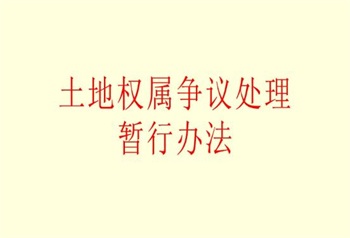 土地权属争议处理
暂行办法